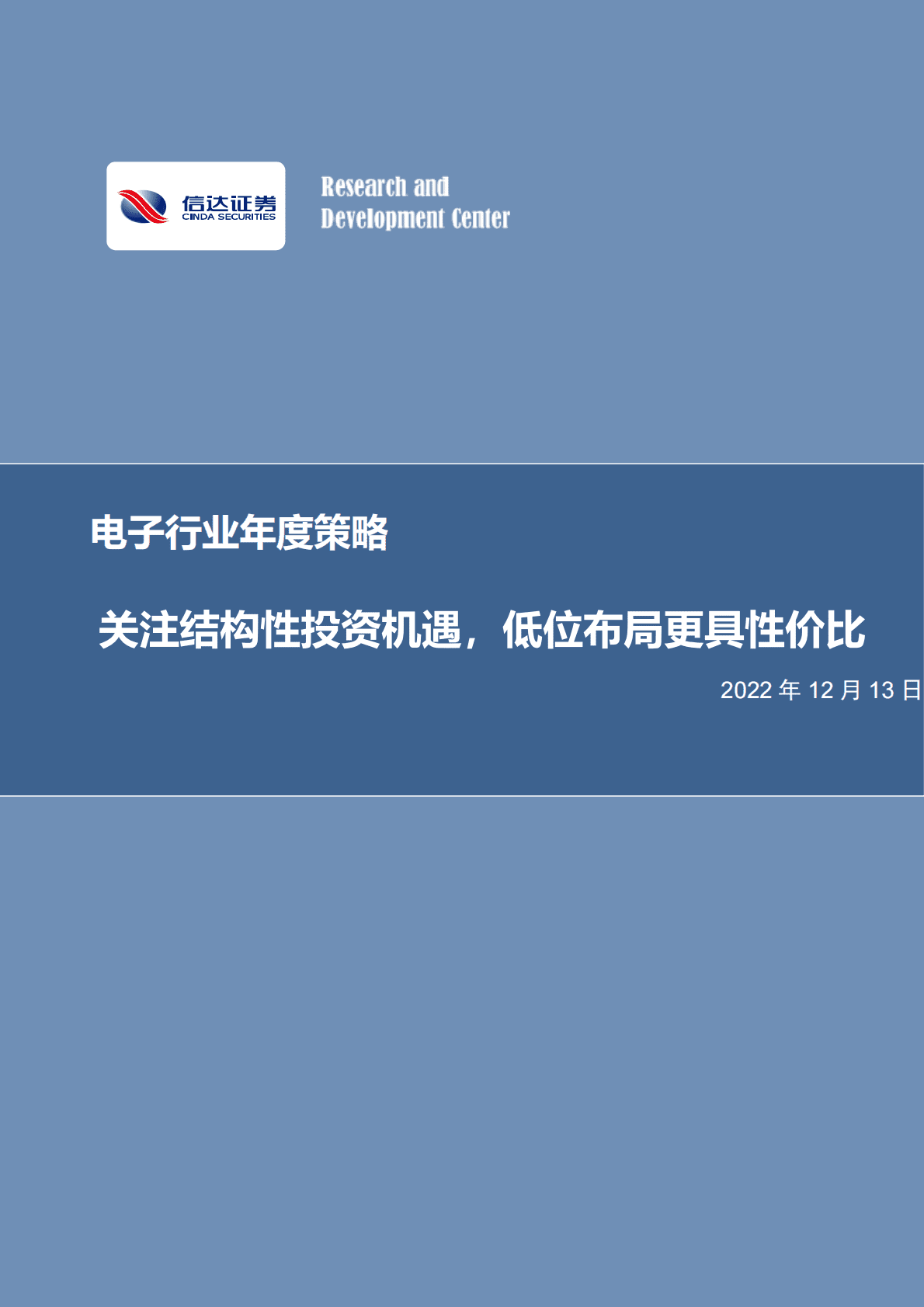 信达证券
CINDA SECURITIES

Research and
Development Center

电子行业年度策略

关注结构性投资机遇，低位布局更具性价比

2022 年 12 月 13 日